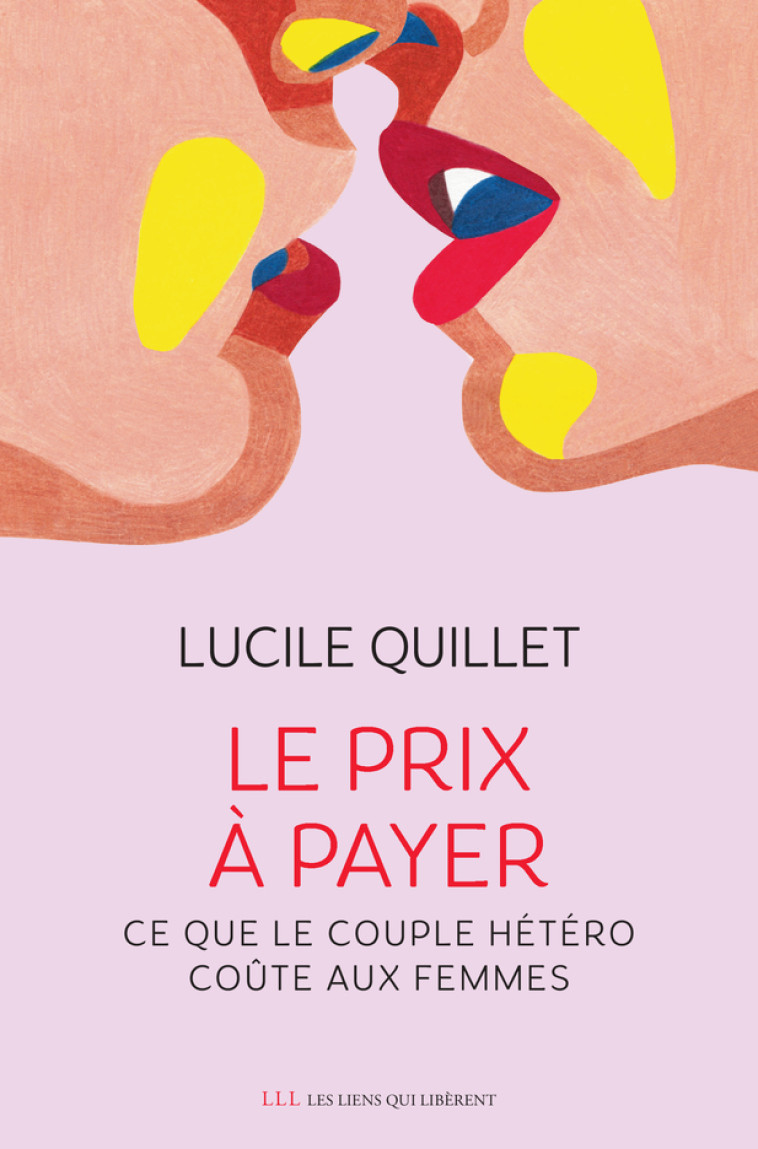 LUCILE QUILLET

LE PRIX À PAYER

CE QUE LE COUPLE HÉTÉRO COÛTE AUX FEMMES

LLL LES LIENS QUI LIBÈRENT